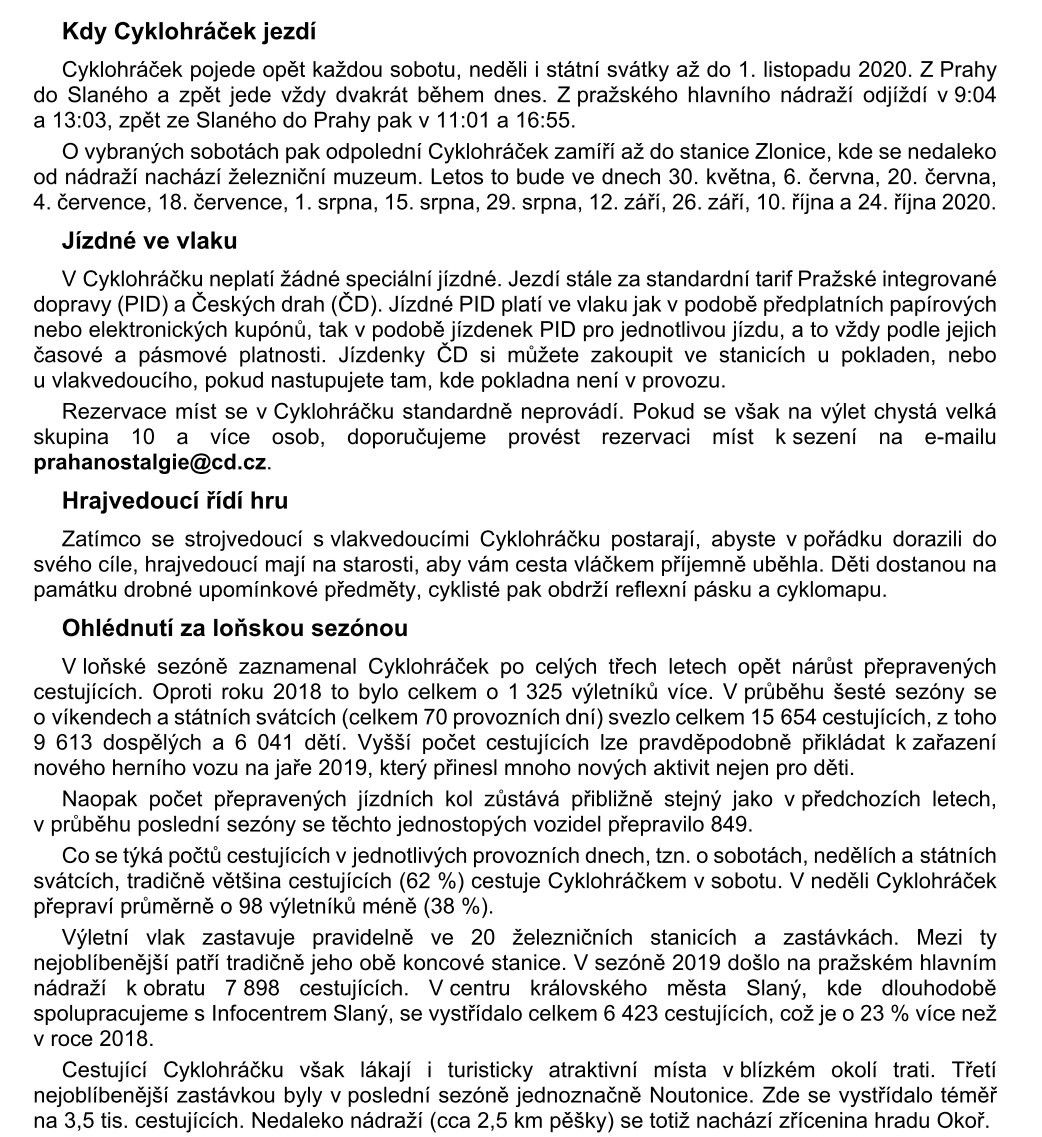 Kdy Cyklohráček jezdí

Cyklohráček pojede opět každou sobotu, neděli i státní svátky až do 1. listopadu 2020. Z Prahy do Slaného a zpět jede vždy dvakrát během dnes. Z pražského hlavního nádraží odjíždí v 9:04 a 13:03, zpět ze Slaného do Prahy pak v 11:01 a 16:55.

O vybraných sobotách pak odpolední Cyklohráček zamíří až do stanice Zlonice, kde se nedaleko od nádraží nachází železniční muzeum. Letos to bude ve dnech 30. května, 6. června, 20. června, 4. července, 18. července, 1. srpna, 15. srpna, 29. srpna, 12. září, 26. září, 10. října a 24. října 2020.

Jízdné ve vlaku

V Cyklohráčku neplatí žádné speciální jízdné. Jezdí stále za standardní tarif Pražské integrované dopravy (PID) a Českých drah (ČD). Jízdné PID platí ve vlaku jak v podobě předplatních papírových nebo elektronických kupónů, tak v podobě jízdenek PID pro jednotlivou jízdu, a to vždy podle jejich časové a pásmové platnosti. Jízdenky ČD si můžete zakoupit ve stanicích u pokladen, nebo u vlakvedoucího, pokud nastupujete tam, kde pokladna není v provozu.

Rezervace míst se v Cyklohráčku standardně neprovádí. Pokud se však na výlet chystá velká skupina 10 a více osob, doporučujeme provést rezervaci míst k sezení na e-mailu prahanostalgie@cd.cz.

Hrajvedoucí řídí hru

Zatímco se strojvedoucí s vlakvedoucími Cyklohráčku postarají, abyste v pořádku dorazili do svého cíle, hrajvedoucí mají na starosti, aby vám cesta vláčkem příjemně uběhla. Děti dostanou na památku drobné upomínkové předměty, cyklisté pak obdrží reflexní pásku a cyklomapu.

Ohlédnutí za loňskou sezónou

V loňské sezóně zaznamenal Cyklohráček po celých třech letech opět nárůst přepravených cestujících. Oproti roku 2018 to bylo celkem o 1 325 výletníků více. V průběhu šesté sezóny se o víkendech a státních svátcích (celkem 70 provozních dní) svezlo celkem 15 654 cestujících, z toho 9 613 dospělých a 6 041 dětí. Vyšší počet cestujících lze pravděpodobně přikládat k zařazení nového herního vozu na jaře 2019, který přinesl mnoho nových aktivit nejen pro děti.

Naopak počet přepravených jízdních kol zůstává přibližně stejný jako v předchozích letech, v průběhu poslední sezóny se těchto jednostopých vozidel přepravilo 849.

Co se týká počtů cestujících v jednotlivých provozních dnech, tzn. o sobotách, nedělích a státních svátcích, tradičně většina cestujících (62 %) cestuje Cyklohráčkem v sobotu. V neděli Cyklohráček přepraví průměrně o 98 výletníků méně (38 %).

Výletní vlak zastavuje pravidelně ve 20 železničních stanicích a zastávkách. Mezi ty nejoblíbenější patří tradičně jeho obě koncové stanice. V sezóně 2019 došlo na pražském hlavním nádraží k obratu 7 898 cestujících. V centru královského města Slaný, kde dlouhodobě spolupracujeme s Infocentrem Slaný, se vystřídalo celkem 6 423 cestujících, což je o 23 % více než v roce 2018.

Cestující Cyklohráčku však lákají i turisticky atraktivní místa v blízkém okolí trati. Třetí nejoblíbenější zastávkou byly v poslední sezóně jednoznačně Noutonice. Zde se vystřídalo téměř na 3,5 tis. cestujících. Nedaleko nádraží (cca 2,5 km pěšky) se totiž nachází zřícenina hradu Okoř.